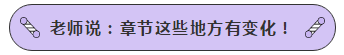 老师说：章节这些地方有变化！